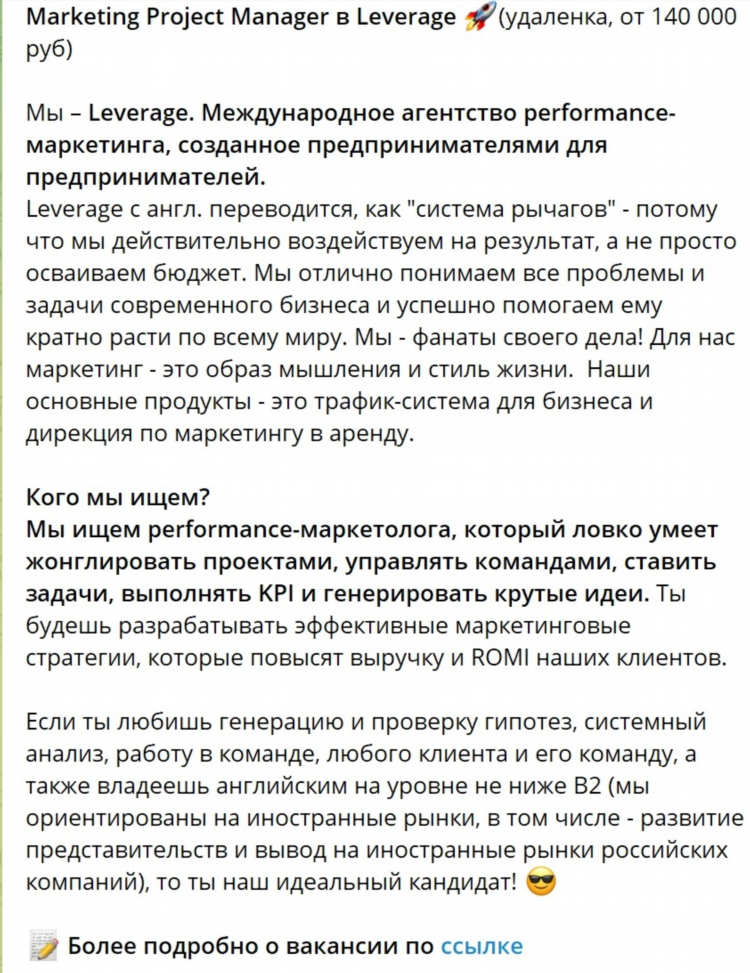 Marketing Project Manager в Leverage 🚀 (удаленка, от 140 000 руб)

Мы – Leverage. Международное агентство performance-маркетинга, созданное предпринимателями для предпринимателей.
Leverage с англ. переводится, как "система рычагов" - потому что мы действительно воздействуем на результат, а не просто осваиваем бюджет. Мы отлично понимаем все проблемы и задачи современного бизнеса и успешно помогаем ему кратно расти по всему миру. Мы - фанаты своего дела! Для нас маркетинг - это образ мышления и стиль жизни. Наши основные продукты - это трафик-система для бизнеса и дирекция по маркетингу в аренду.

Кого мы ищем?
Мы ищем performance-маркетолога, который ловко умеет жонглировать проектами, управлять командами, ставить задачи, выполнять KPI и генерировать крутые идеи. Ты будешь разрабатывать эффективные маркетинговые стратегии, которые повысят выручку и ROMI наших клиентов.

Если ты любишь генерацию и проверку гипотез, системный анализ, работу в команде, любого клиента и его команду, а также владеешь английским на уровне не ниже B2 (мы ориентированы на иностранные рынки, в том числе - развитие представительств и вывод на иностранные рынки российских компаний), то ты наш идеальный кандидат! 😎

📝 Более подробно о вакансии по ссылке